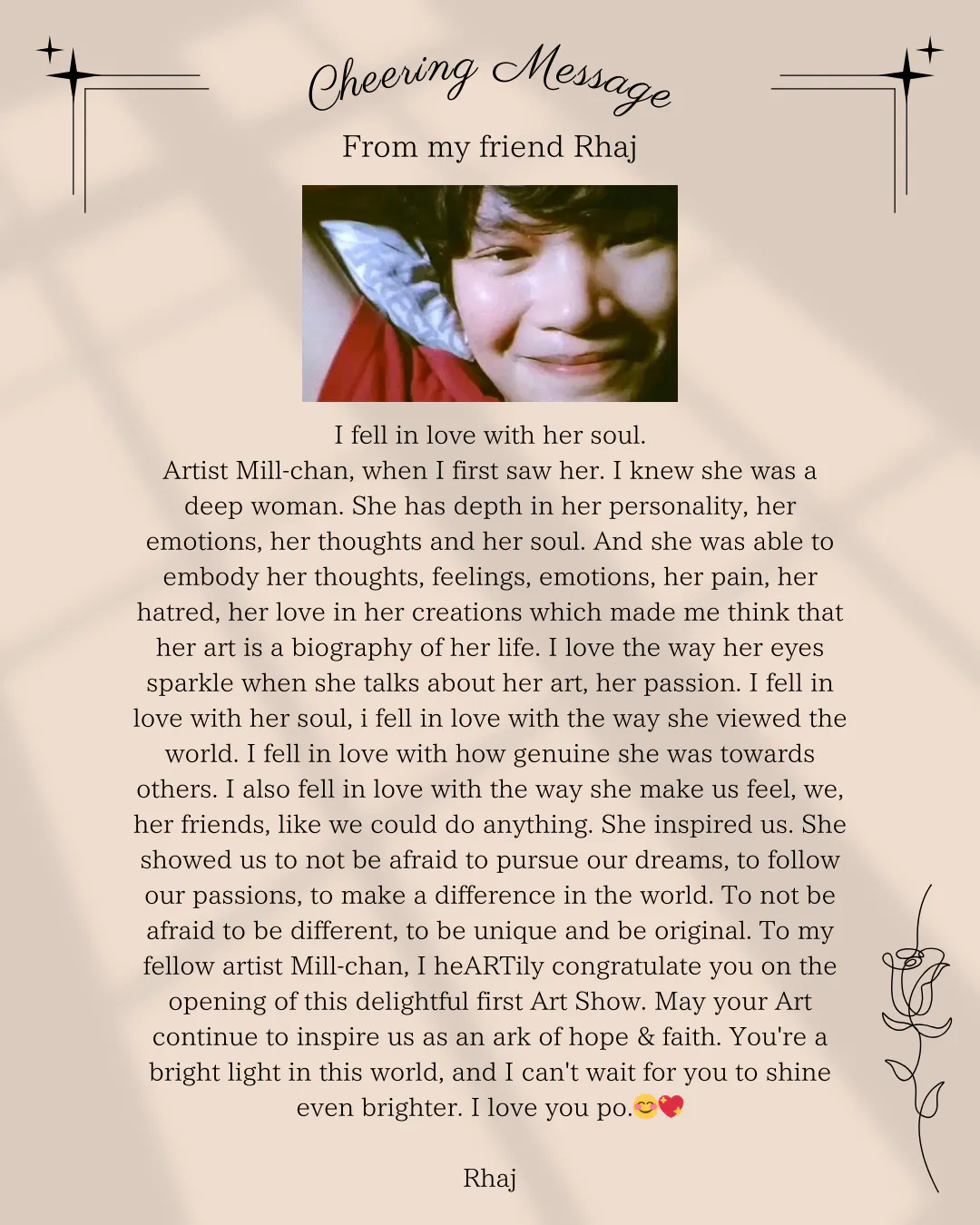 Cheering Message

From my friend Rhaj

I fell in love with her soul.
Artist Mill-chan, when I first saw her. I knew she was a deep woman. She has depth in her personality, her emotions, her thoughts and her soul. And she was able to embody her thoughts, feelings, emotions, her pain, her hatred, her love in her creations which made me think that her art is a biography of her life. I love the way her eyes sparkle when she talks about her art, her passion. I fell in love with her soul, i fell in love with the way she viewed the world. I fell in love with how genuine she was towards others. I also fell in love with the way she make us feel, we, her friends, like we could do anything. She inspired us. She showed us to not be afraid to pursue our dreams, to follow our passions, to make a difference in the world. To not be afraid to be different, to be unique and be original. To my fellow artist Mill-chan, I heARTily congratulate you on the opening of this delightful first Art Show. May your Art continue to inspire us as an ark of hope & faith. You're a bright light in this world, and I can't wait for you to shine even brighter. I love you po.😊💖

Rhaj